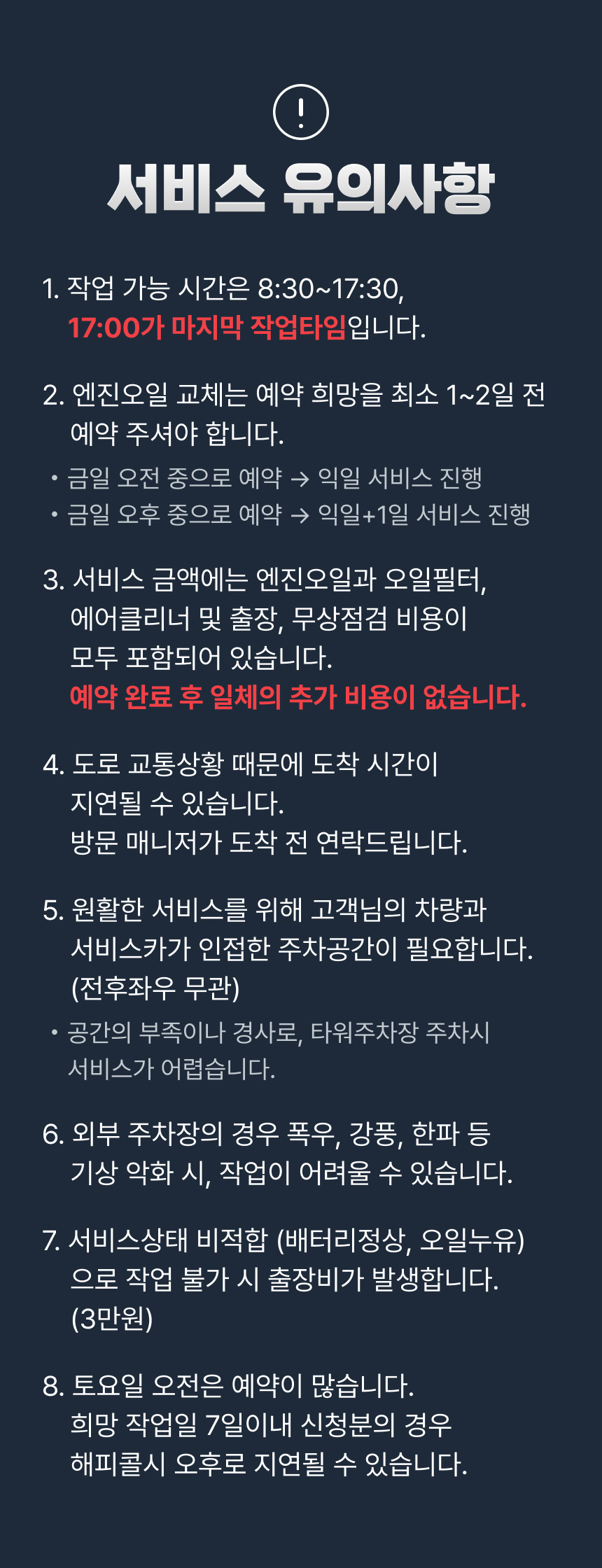 !

서비스 유의사항

1. 작업 가능 시간은 8:30~17:30, 17:00가 마지막 작업타임입니다.

2. 엔진오일 교체는 예약 희망을 최소 1~2일 전 예약 주셔야 합니다.
• 금일 오전 중으로 예약 → 익일 서비스 진행
• 금일 오후 중으로 예약 → 익일+1일 서비스 진행

3. 서비스 금액에는 엔진오일과 오일필터, 에어클리너 및 출장, 무상점검 비용이 모두 포함되어 있습니다.
예약 완료 후 일체의 추가 비용이 없습니다.

4. 도로 교통상황 때문에 도착 시간이 지연될 수 있습니다.
방문 매니저가 도착 전 연락드립니다.

5. 원활한 서비스를 위해 고객님의 차량과 서비스카가 인접한 주차공간이 필요합니다. (전후좌우 무관)
• 공간의 부족이나 경사로, 타워주차장 주차시 서비스가 어렵습니다.

6. 외부 주차장의 경우 폭우, 강풍, 한파 등 기상 악화 시, 작업이 어려울 수 있습니다.

7. 서비스상태 비적합 (배터리정상, 오일누유) 으로 작업 불가 시 출장비가 발생합니다. (3만원)

8. 토요일 오전은 예약이 많습니다.
희망 작업일 7일이내 신청분의 경우 해피콜시 오후로 지연될 수 있습니다.